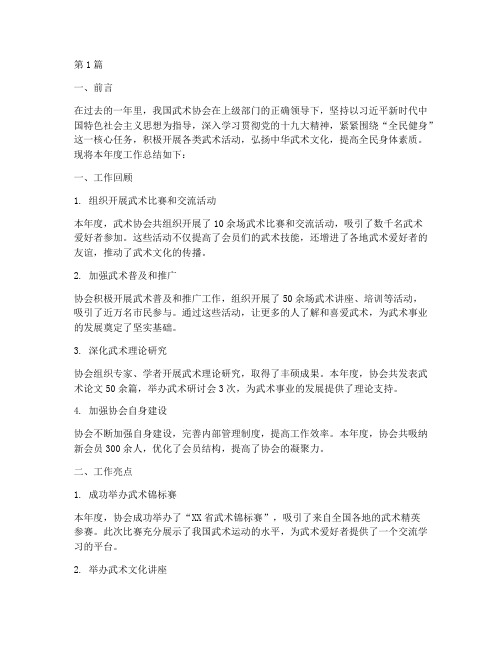 第1篇

一、前言

在过去的一年里，我国武术协会在上级部门的正确领导下，坚持以习近平新时代中国特色社会主义思想为指导，深入学习贯彻党的十九大精神，紧紧围绕“全民健身”这一核心任务，积极开展各类武术活动，弘扬中华武术文化，提高全民身体素质。现将本年度工作总结如下：

一、工作回顾

1. 组织开展武术比赛和交流活动

本年度，武术协会共组织开展了10余场武术比赛和交流活动，吸引了数千名武术爱好者参加。这些活动不仅提高了会员们的武术技能，还增进了各地武术爱好者的友谊，推动了武术文化的传播。

2. 加强武术普及和推广

协会积极开展武术普及和推广工作，组织开展了50余场武术讲座、培训等活动，吸引了近万名市民参与。通过这些活动，让更多的人了解和喜爱武术，为武术事业的发展奠定了坚实基础。

3. 深化武术理论研究

协会组织专家、学者开展武术理论研究，取得了丰硕成果。本年度，协会共发表武术论文50余篇，举办武术研讨会3次，为武术事业的发展提供了理论支持。

4. 加强协会自身建设

协会不断加强自身建设，完善内部管理制度，提高工作效率。本年度，协会共吸纳新会员300余人，优化了会员结构，提高了协会的凝聚力。

二、工作亮点

1. 成功举办武术锦标赛

本年度，协会成功举办了“XX省武术锦标赛”，吸引了来自全国各地的武术精英参赛。此次比赛充分展示了我国武术运动的水平，为武术爱好者提供了一个交流学习的平台。

2. 举办武术文化讲座